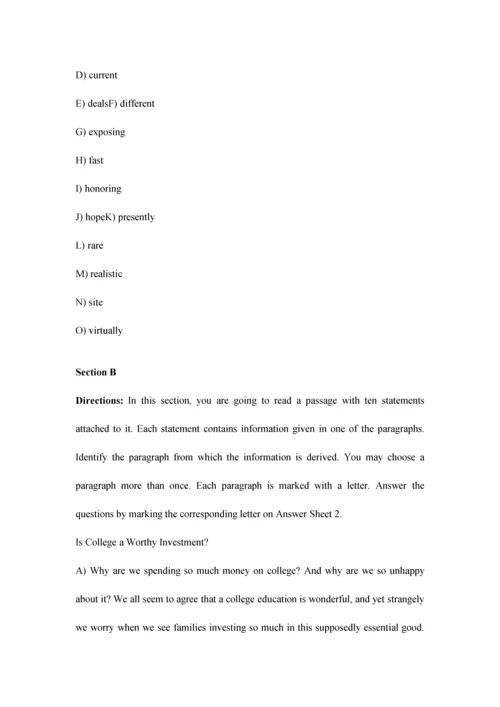 D) current

E) dealsF) different

G) exposing

H) fast

I) honoring

J) hopeK) presently

L) rare

M) realistic

N) site

O) virtually

Section B

Directions: In this section, you are going to read a passage with ten statements attached to it. Each statement contains information given in one of the paragraphs. Identify the paragraph from which the information is derived. You may choose a paragraph more than once. Each paragraph is marked with a letter. Answer the questions by marking the corresponding letter on Answer Sheet 2.

Is College a Worthy Investment?

A) Why are we spending so much money on college? And why are we so unhappy about it? We all seem to agree that a college education is wonderful, and yet strangely we worry when we see families investing so much in this supposedly essential good.